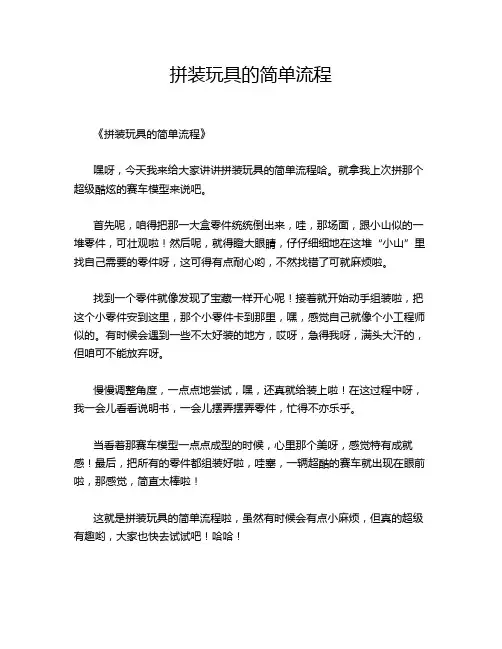 拼装玩具的简单流程

《拼装玩具的简单流程》

嘿呀，今天我来给大家讲讲拼装玩具的简单流程哈。就拿我上次拼那个超级酷炫的赛车模型来说吧。

首先呢，咱得把那一大盒零件统统倒出来，哇，那场面，跟小山似的一堆零件，可壮观啦！然后呢，就得瞪大眼睛，仔仔细细地在这堆“小山”里找自己需要的零件呀，这可得有点耐心哟，不然找错了可就麻烦啦。

找到一个零件就像发现了宝藏一样开心呢！接着就开始动手组装啦，把这个小零件安到这里，那个小零件卡到那里，嘿，感觉自己就像个小工程师似的。有时候会遇到一些不太好装的地方，哎呀，急得我呀，满头大汗的，但咱可不能放弃呀。

慢慢调整角度，一点点地尝试，嘿，还真就给装上啦！在这过程中呀，我一会儿看看说明书，一会儿摆弄摆弄零件，忙得不亦乐乎。

当看着那赛车模型一点点成型的时候，心里那个美呀，感觉特有成就感！最后，把所有的零件都组装好啦，哇塞，一辆超酷的赛车就出现在眼前啦，那感觉，简直太棒啦！

这就是拼装玩具的简单流程啦，虽然有时候会有点小麻烦，但真的超级有趣哟，大家也快去试试吧！哈哈！